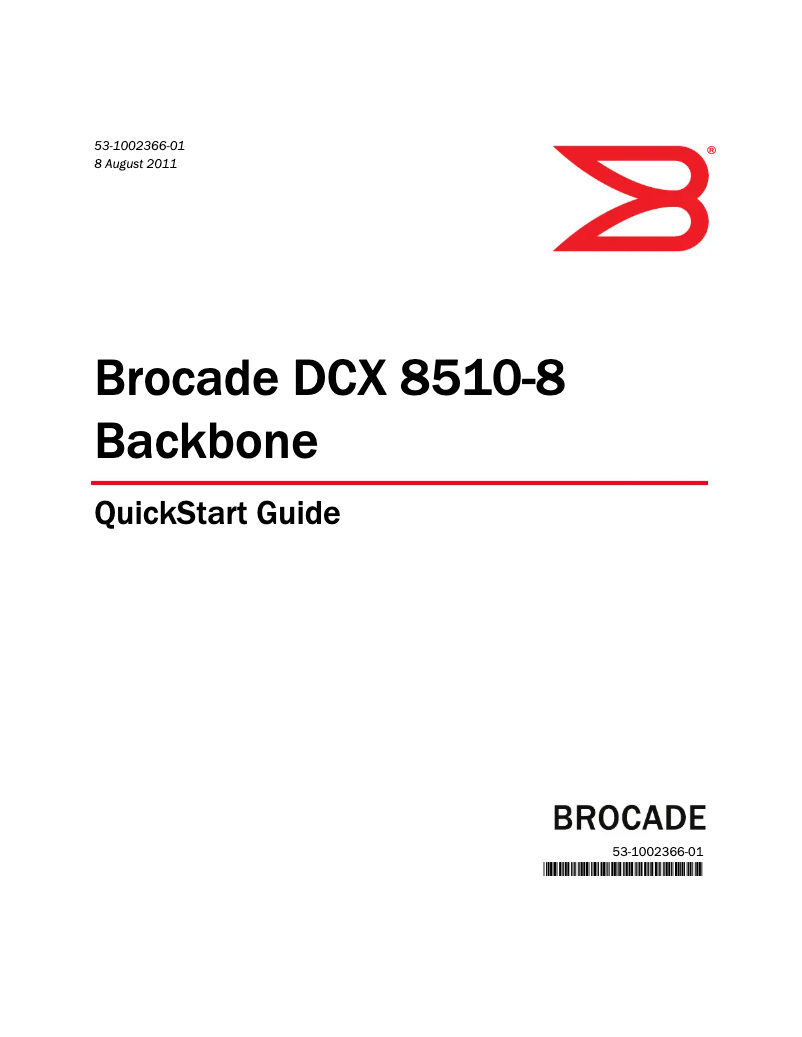 53-1002366-01
8 August 2011

®

Brocade DCX 8510-8 Backbone

QuickStart Guide

BROCADE

53-1002366-01